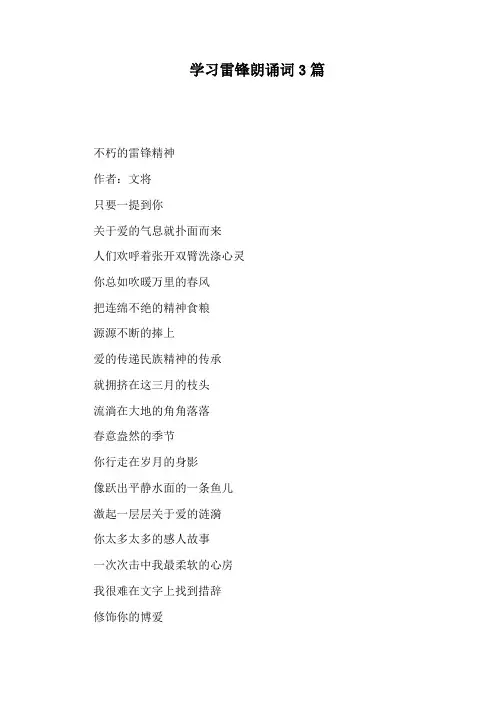 学习雷锋朗诵词 3 篇

不朽的雷锋精神

作者：文将

只要一提到你

关于爱的气息就扑面而来

人们欢呼着张开双臂洗涤心灵

你总如吹暖万里的春风

把连绵不绝的精神食粮

源源不断的捧上

爱的传递民族精神的传承

就拥挤在这三月的枝头

流淌在大地的角角落落

春意盎然的季节

你行走在岁月的身影

像跃出平静水面的一条鱼儿

激起一层层关于爱的涟漪

你太多太多的感人故事

一次次击中我最柔软的心房

我很难在文字上找到措辞

修饰你的博爱